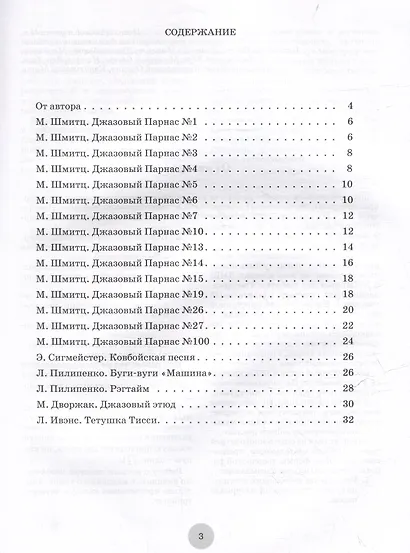 СОДЕРЖАНИЕ

От автора 4
М. Шмитц. Джазовый Парнас №1 6
М. Шмитц. Джазовый Парнас №2 6
М. Шмитц. Джазовый Парнас №3 8
М. Шмитц. Джазовый Парнас №4 8
М. Шмитц. Джазовый Парнас №5 10
М. Шмитц. Джазовый Парнас №6 10
М. Шмитц. Джазовый Парнас №7 12
М. Шмитц. Джазовый Парнас №10 12
М. Шмитц. Джазовый Парнас №13 14
М. Шмитц. Джазовый Парнас №14 16
М. Шмитц. Джазовый Парнас №15 18
М. Шмитц. Джазовый Парнас №19 18
М. Шмитц. Джазовый Парнас №26 20
М. Шмитц. Джазовый Парнас №27 22
М. Шмитц. Джазовый Парнас №100 24
Э. Сигмейстер. Ковбойская песня 26
Л. Пилипенко. Буги-вуги «Машина» 26
Л. Пилипенко. Рэгтайм 28
М. Дворжак. Джазовый этюд 30
Л. Ивэнс. Тетушка Тисси 32

3